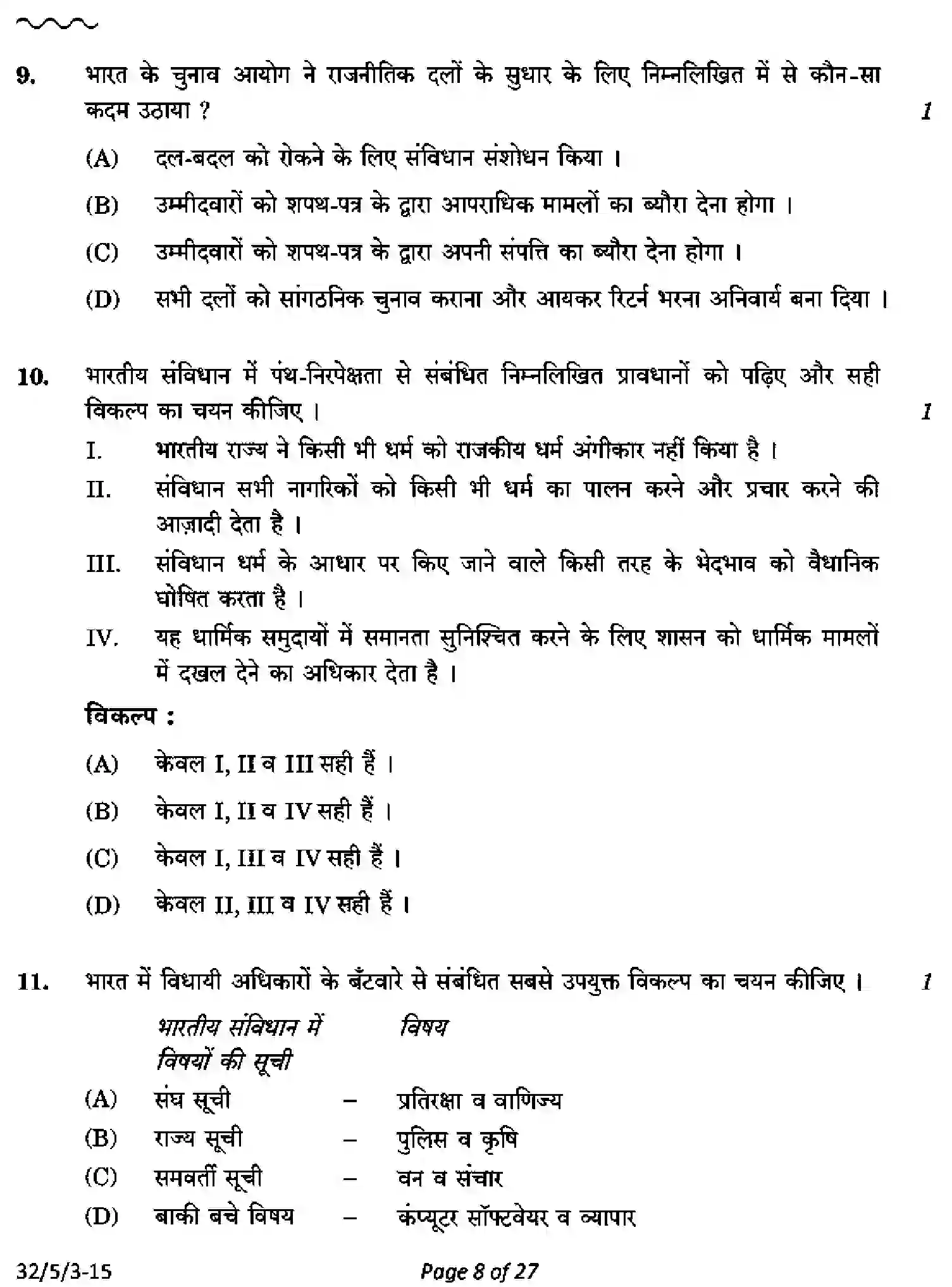 9. भारत के चुनाव आयोग ने राजनीतिक दलों के सुधार के लिए निम्नलिखित में से कौन-सा कदम उठाया ? 1

(A) दल-बदल को रोकने के लिए संविधान संशोधन किया ।

(B) उम्मीदवारों को शपथ-पत्र के द्वारा आपराधिक मामलों का ब्यौरा देना होगा ।

(C) उम्मीदवारों को शपथ-पत्र के द्वारा अपनी संपत्ति का ब्यौरा देना होगा ।

(D) सभी दलों को सांगठनिक चुनाव कराना और आयकर रिटर्न भरना अनिवार्य बना दिया ।

10. भारतीय संविधान में पंथ-निरपेक्षता से संबंधित निम्नलिखित प्रावधानों को पढ़िए और सही विकल्प का चयन कीजिए । 1

I. भारतीय राज्य ने किसी भी धर्म को राजकीय धर्म अंगीकार नहीं किया है ।

II. संविधान सभी नागरिकों को किसी भी धर्म का पालन करने और प्रचार करने की आज़ादी देता है ।

III. संविधान धर्म के आधार पर किए जाने वाले किसी तरह के भेदभाव को वैधानिक घोषित करता है ।

IV. यह धार्मिक समुदायों में समानता सुनिश्चित करने के लिए शासन को धार्मिक मामलों में दखल देने का अधिकार देता है ।

विकल्प :

(A) केवल I, II व III सही हैं ।

(B) केवल I, II व IV सही हैं ।

(C) केवल I, III व IV सही हैं ।

(D) केवल II, III व IV सही हैं ।

11. भारत में विधायी अधिकारों के बँटवारे से संबंधित सबसे उपयुक्त विकल्प का चयन कीजिए । 1

भारतीय संविधान में विषयों की सूची विषय

(A) संघ सूची – प्रतिरक्षा व वाणिज्य
(B) राज्य सूची – पुलिस व कृषि
(C) समवर्ती सूची – वन व संचार
(D) बाकी बचे विषय – कंप्यूटर सॉफ्टवेयर व व्यापार

32/5/3-15 Page 8 of 27